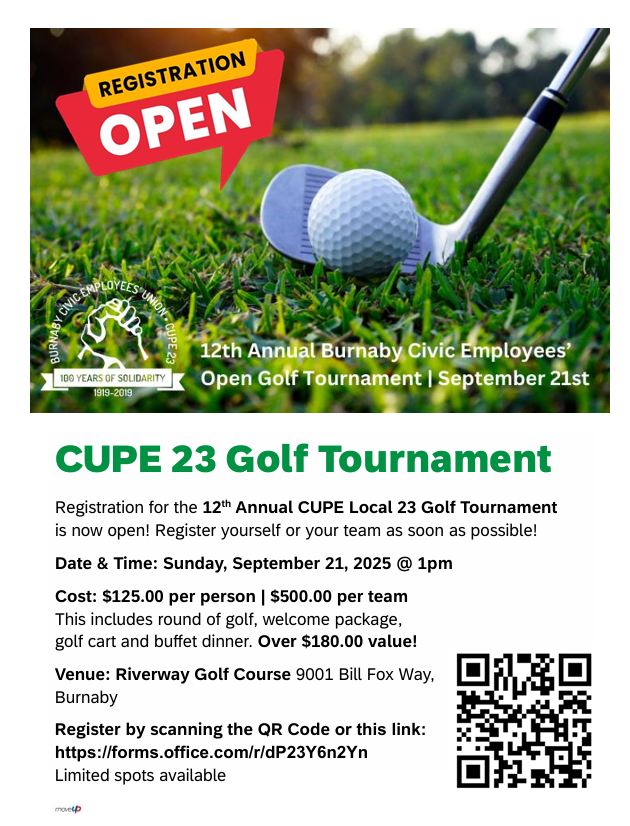 REGISTRATION OPEN

BURNABY CIVIC EMPLOYEES' UNION · CUPE 23
100 YEARS OF SOLIDARITY
1919-2019

12th Annual Burnaby Civic Employees' Open Golf Tournament | September 21st

CUPE 23 Golf Tournament

Registration for the 12th Annual CUPE Local 23 Golf Tournament is now open! Register yourself or your team as soon as possible!

Date & Time: Sunday, September 21, 2025 @ 1pm

Cost: $125.00 per person | $500.00 per team
This includes round of golf, welcome package, golf cart and buffet dinner. Over $180.00 value!

Venue: Riverway Golf Course 9001 Bill Fox Way, Burnaby

Register by scanning the QR Code or this link:
https://forms.office.com/r/dP23Y6n2Yn
Limited spots available

moveUP